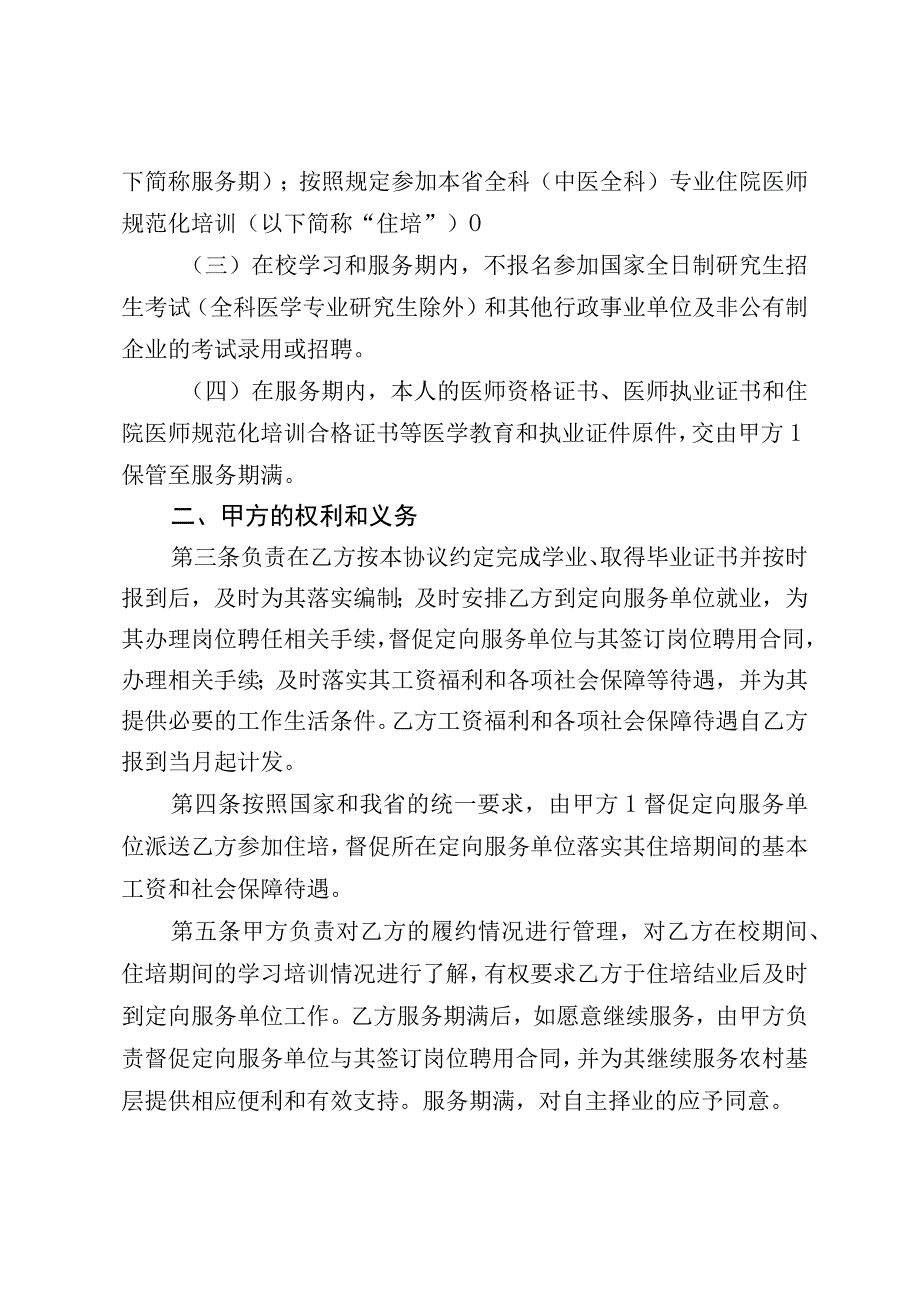 下简称服务期）；按照规定参加本省全科（中医全科）专业住院医师规范化培训（以下简称“住培”）0

（三）在校学习和服务期内，不报名参加国家全日制研究生招生考试（全科医学专业研究生除外）和其他行政事业单位及非公有制企业的考试录用或招聘。

（四）在服务期内，本人的医师资格证书、医师执业证书和住院医师规范化培训合格证书等医学教育和执业证件原件，交由甲方1保管至服务期满。

二、甲方的权利和义务

第三条负责在乙方按本协议约定完成学业、取得毕业证书并按时报到后，及时为其落实编制；及时安排乙方到定向服务单位就业，为其办理岗位聘任相关手续，督促定向服务单位与其签订岗位聘用合同，办理相关手续；及时落实其工资福利和各项社会保障等待遇，并为其提供必要的工作生活条件。乙方工资福利和各项社会保障待遇自乙方报到当月起计发。

第四条按照国家和我省的统一要求，由甲方1督促定向服务单位派送乙方参加住培，督促所在定向服务单位落实其住培期间的基本工资和社会保障待遇。

第五条甲方负责对乙方的履约情况进行管理，对乙方在校期间、住培期间的学习培训情况进行了解，有权要求乙方于住培结业后及时到定向服务单位工作。乙方服务期满后，如愿意继续服务，由甲方负责督促定向服务单位与其签订岗位聘用合同，并为其继续服务农村基层提供相应便利和有效支持。服务期满，对自主择业的应予同意。